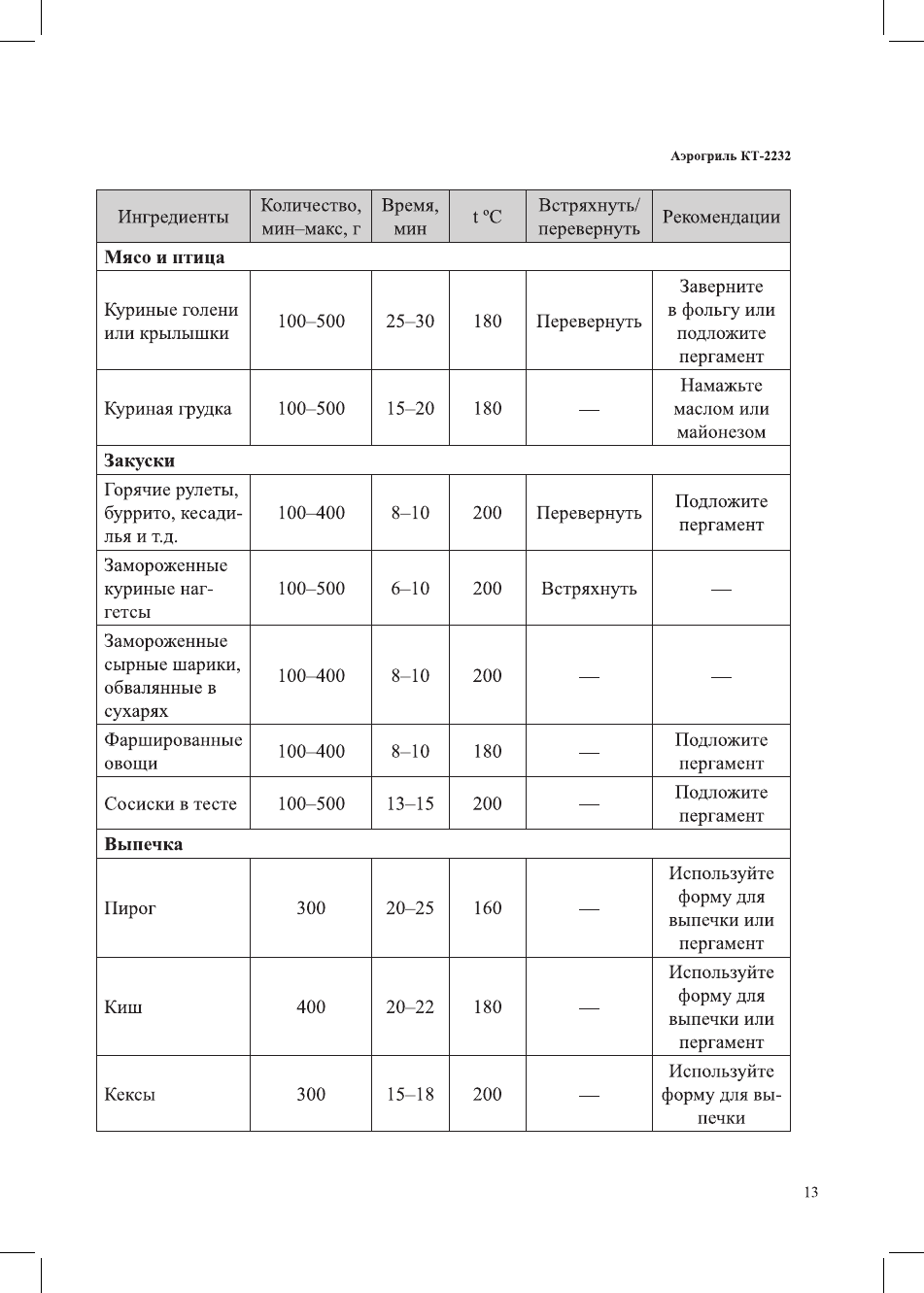 Аэрогриль KT-2232

| Ингредиенты | Количество, мин–макс, г | Время, мин | t ºC | Встряхнуть/ перевернуть | Рекомендации |
|---|---|---|---|---|---|
| **Мясо и птица** | | | | | |
| Куриные голени или крылышки | 100–500 | 25–30 | 180 | Перевернуть | Заверните в фольгу или подложите пергамент |
| Куриная грудка | 100–500 | 15–20 | 180 | — | Намажьте маслом или майонезом |
| **Закуски** | | | | | |
| Горячие рулеты, буррито, кесадилья и т.д. | 100–400 | 8–10 | 200 | Перевернуть | Подложите пергамент |
| Замороженные куриные наггетсы | 100–500 | 6–10 | 200 | Встряхнуть | — |
| Замороженные сырные шарики, обвалянные в сухарях | 100–400 | 8–10 | 200 | — | — |
| Фаршированные овощи | 100–400 | 8–10 | 180 | — | Подложите пергамент |
| Сосиски в тесте | 100–500 | 13–15 | 200 | — | Подложите пергамент |
| **Выпечка** | | | | | |
| Пирог | 300 | 20–25 | 160 | — | Используйте форму для выпечки или пергамент |
| Киш | 400 | 20–22 | 180 | — | Используйте форму для выпечки или пергамент |
| Кексы | 300 | 15–18 | 200 | — | Используйте форму для выпечки |

13